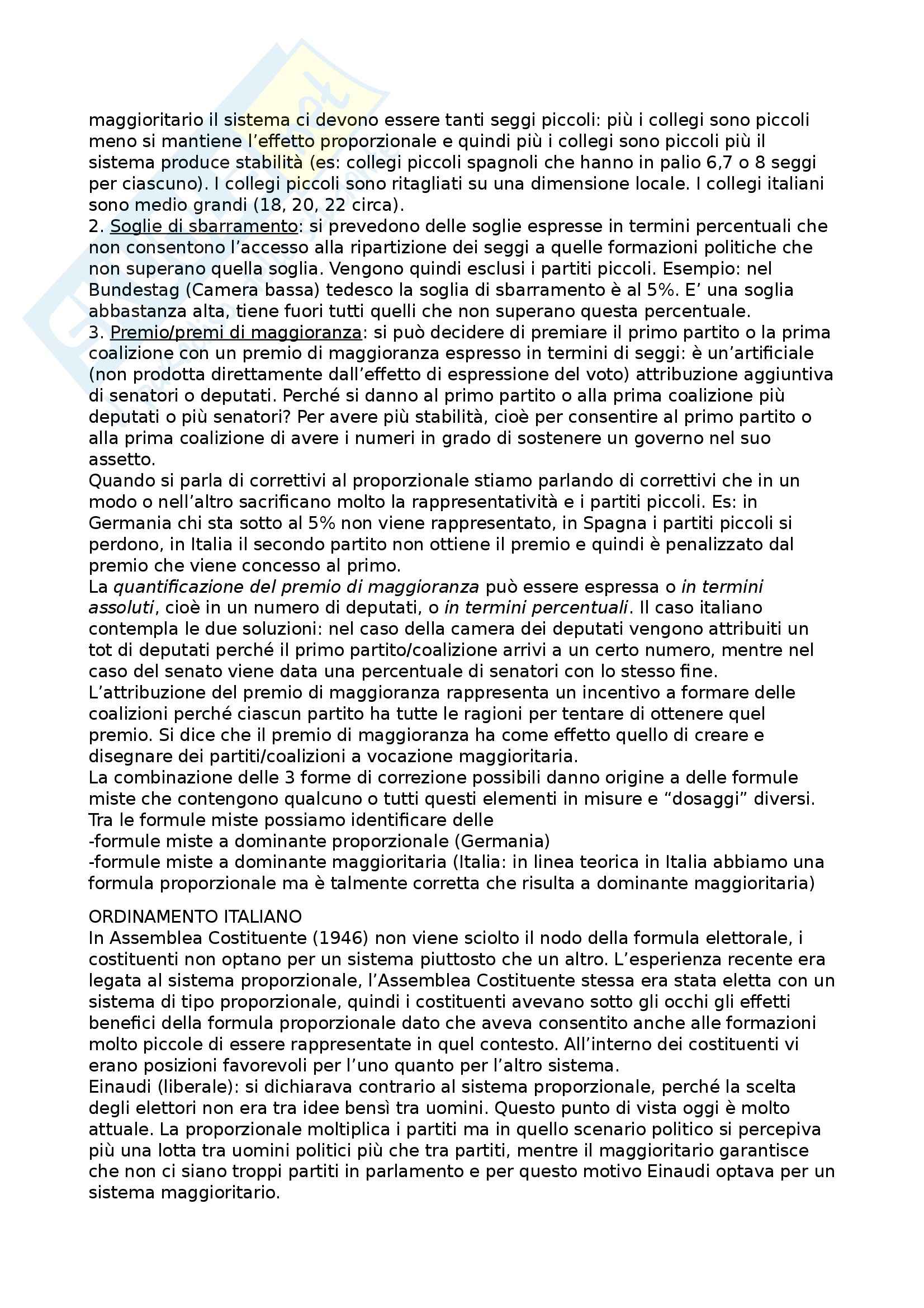 maggioritario il sistema ci devono essere tanti seggi piccoli: più i collegi sono piccoli meno si mantiene l'effetto proporzionale e quindi più i collegi sono piccoli più il sistema produce stabilità (es: collegi piccoli spagnoli che hanno in palio 6,7 o 8 seggi per ciascuno). I collegi piccoli sono ritagliati su una dimensione locale. I collegi italiani sono medio grandi (18, 20, 22 circa).
2. Soglie di sbarramento: si prevedono delle soglie espresse in termini percentuali che non consentono l'accesso alla ripartizione dei seggi a quelle formazioni politiche che non superano quella soglia. Vengono quindi esclusi i partiti piccoli. Esempio: nel Bundestag (Camera bassa) tedesco la soglia di sbarramento è al 5%. E' una soglia abbastanza alta, tiene fuori tutti quelli che non superano questa percentuale.
3. Premio/premi di maggioranza: si può decidere di premiare il primo partito o la prima coalizione con un premio di maggioranza espresso in termini di seggi: è un'artificiale (non prodotta direttamente dall'effetto di espressione del voto) attribuzione aggiuntiva di senatori o deputati. Perché si danno al primo partito o alla prima coalizione più deputati o più senatori? Per avere più stabilità, cioè per consentire al primo partito o alla prima coalizione di avere i numeri in grado di sostenere un governo nel suo assetto.
Quando si parla di correttivi al proporzionale stiamo parlando di correttivi che in un modo o nell'altro sacrificano molto la rappresentatività e i partiti piccoli. Es: in Germania chi sta sotto al 5% non viene rappresentato, in Spagna i partiti piccoli si perdono, in Italia il secondo partito non ottiene il premio e quindi è penalizzato dal premio che viene concesso al primo.
La quantificazione del premio di maggioranza può essere espressa o in termini assoluti, cioè in un numero di deputati, o in termini percentuali. Il caso italiano contempla le due soluzioni: nel caso della camera dei deputati vengono attribuiti un tot di deputati perché il primo partito/coalizione arrivi a un certo numero, mentre nel caso del senato viene data una percentuale di senatori con lo stesso fine.
L'attribuzione del premio di maggioranza rappresenta un incentivo a formare delle coalizioni perché ciascun partito ha tutte le ragioni per tentare di ottenere quel premio. Si dice che il premio di maggioranza ha come effetto quello di creare e disegnare dei partiti/coalizioni a vocazione maggioritaria.
La combinazione delle 3 forme di correzione possibili danno origine a delle formule miste che contengono qualcuno o tutti questi elementi in misure e "dosaggi" diversi.
Tra le formule miste possiamo identificare delle
-formule miste a dominante proporzionale (Germania)
-formule miste a dominante maggioritaria (Italia: in linea teorica in Italia abbiamo una formula proporzionale ma è talmente corretta che risulta a dominante maggioritaria)

ORDINAMENTO ITALIANO
In Assemblea Costituente (1946) non viene sciolto il nodo della formula elettorale, i costituenti non optano per un sistema piuttosto che un altro. L'esperienza recente era legata al sistema proporzionale, l'Assemblea Costituente stessa era stata eletta con un sistema di tipo proporzionale, quindi i costituenti avevano sotto gli occhi gli effetti benefici della formula proporzionale dato che aveva consentito anche alle formazioni molto piccole di essere rappresentate in quel contesto. All'interno dei costituenti vi erano posizioni favorevoli per l'uno quanto per l'altro sistema.
Einaudi (liberale): si dichiarava contrario al sistema proporzionale, perché la scelta degli elettori non era tra idee bensì tra uomini. Questo punto di vista oggi è molto attuale. La proporzionale moltiplica i partiti ma in quello scenario politico si percepiva più una lotta tra uomini politici più che tra partiti, mentre il maggioritario garantisce che non ci siano troppi partiti in parlamento e per questo motivo Einaudi optava per un sistema maggioritario.